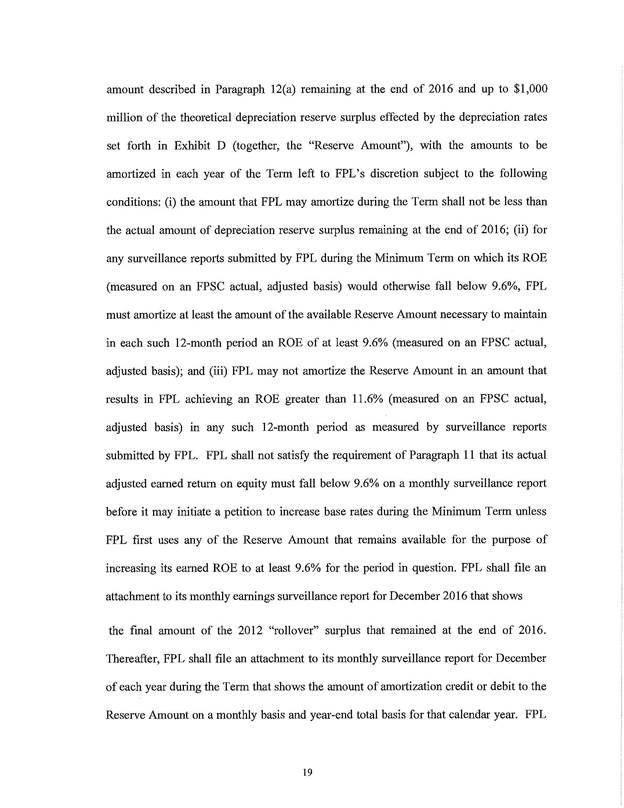 amount described in Paragraph 12(a) remaining at the end of 2016 and up to $1,000 million of the theoretical depreciation reserve surplus effected by the depreciation rates set forth in Exhibit D (together, the "Reserve Amount"), with the amounts to be amortized in each year of the Term left to FPL's discretion subject to the following conditions: (i) the amount that FPL may amortize during the Term shall not be less than the actual amount of depreciation reserve surplus remaining at the end of 2016; (ii) for any surveillance reports submitted by FPL during the Minimum Term on which its ROE (measured on an FPSC actual, adjusted basis) would otherwise fall below 9.6%, FPL must amortize at least the amount of the available Reserve Amount necessary to maintain in each such 12-month period an ROE of at least 9.6% (measured on an FPSC actual, adjusted basis); and (iii) FPL may not amortize the Reserve Amount in an amount that results in FPL achieving an ROE greater than 11.6% (measured on an FPSC actual, adjusted basis) in any such 12-month period as measured by surveillance reports submitted by FPL. FPL shall not satisfy the requirement of Paragraph 11 that its actual adjusted earned return on equity must fall below 9.6% on a monthly surveillance report before it may initiate a petition to increase base rates during the Minimum Term unless FPL first uses any of the Reserve Amount that remains available for the purpose of increasing its earned ROE to at least 9.6% for the period in question. FPL shall file an attachment to its monthly earnings surveillance report for December 2016 that shows

the final amount of the 2012 "rollover" surplus that remained at the end of 2016. Thereafter, FPL shall file an attachment to its monthly surveillance report for December of each year during the Term that shows the amount of amortization credit or debit to the Reserve Amount on a monthly basis and year-end total basis for that calendar year. FPL

19